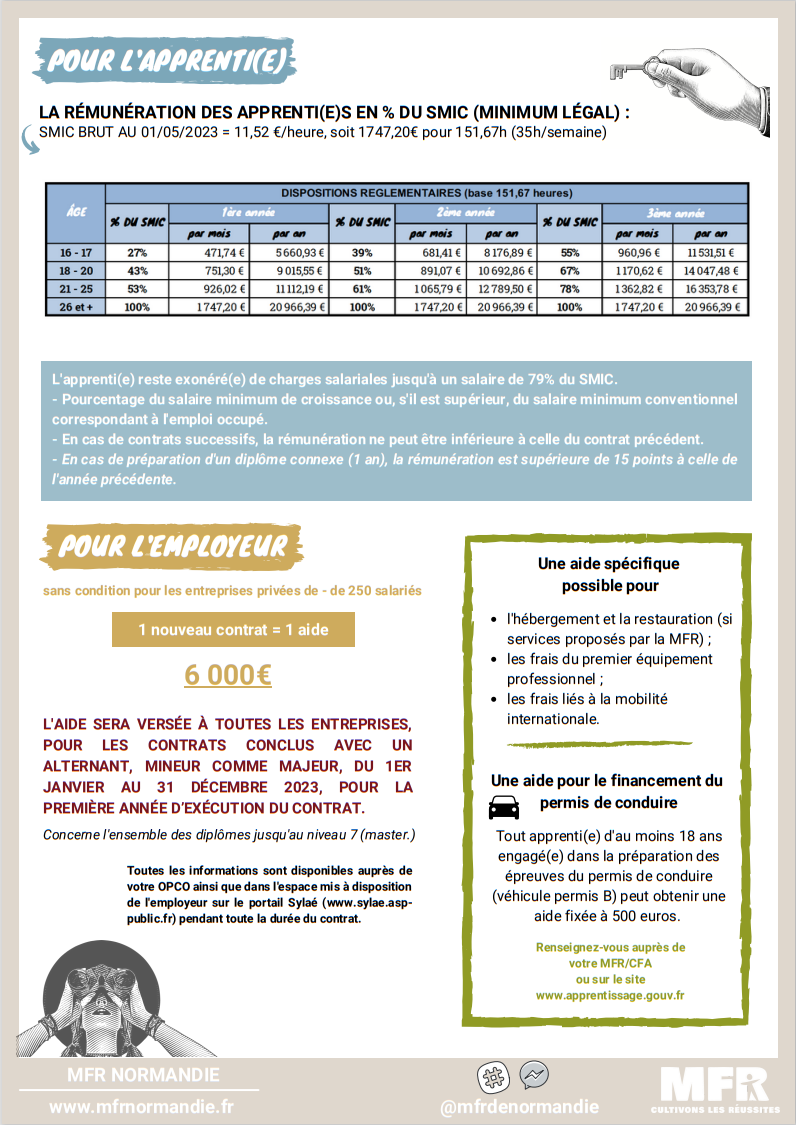 POUR L'APPRENTI(E)

LA RÉMUNÉRATION DES APPRENTI(E)S EN % DU SMIC (MINIMUM LÉGAL) :
SMIC BRUT AU 01/05/2023 = 11,52 €/heure, soit 1747,20€ pour 151,67h (35h/semaine)

| ÂGE | DISPOSITIONS REGLEMENTAIRES (base 151,67 heures) | | | | | | | | |
|---|---|---|---|---|---|---|---|---|---|
| | % DU SMIC | 1ère année | | % DU SMIC | 2ème année | | % DU SMIC | 3ème année | |
| | | par mois | par an | | par mois | par an | | par mois | par an |
| 16 - 17 | 27% | 471,74 € | 5 660,93 € | 39% | 681,41 € | 8 176,89 € | 55% | 960,96 € | 11 531,51 € |
| 18 - 20 | 43% | 751,30 € | 9 015,55 € | 51% | 891,07 € | 10 692,86 € | 67% | 1 170,62 € | 14 047,48 € |
| 21 - 25 | 53% | 926,02 € | 11 112,19 € | 61% | 1 065,79 € | 12 789,50 € | 78% | 1 362,82 € | 16 353,78 € |
| 26 et + | 100% | 1 747,20 € | 20 966,39 € | 100% | 1 747,20 € | 20 966,39 € | 100% | 1 747,20 € | 20 966,39 € |

L'apprenti(e) reste exonéré(e) de charges salariales jusqu'à un salaire de 79% du SMIC.
- Pourcentage du salaire minimum de croissance ou, s'il est supérieur, du salaire minimum conventionnel correspondant à l'emploi occupé.
- En cas de contrats successifs, la rémunération ne peut être inférieure à celle du contrat précédent.
- En cas de préparation d'un diplôme connexe (1 an), la rémunération est supérieure de 15 points à celle de l'année précédente.

POUR L'EMPLOYEUR

sans condition pour les entreprises privées de - de 250 salariés

1 nouveau contrat = 1 aide

6 000€

L'AIDE SERA VERSÉE À TOUTES LES ENTREPRISES, POUR LES CONTRATS CONCLUS AVEC UN ALTERNANT, MINEUR COMME MAJEUR, DU 1ER JANVIER AU 31 DÉCEMBRE 2023, POUR LA PREMIÈRE ANNÉE D'EXÉCUTION DU CONTRAT.

Concerne l'ensemble des diplômes jusqu'au niveau 7 (master.)

Toutes les informations sont disponibles auprès de votre OPCO ainsi que dans l'espace mis à disposition de l'employeur sur le portail Sylaé (www.sylae.asp-public.fr) pendant toute la durée du contrat.

Une aide spécifique possible pour

• l'hébergement et la restauration (si services proposés par la MFR) ;
• les frais du premier équipement professionnel ;
• les frais liés à la mobilité internationale.

Une aide pour le financement du permis de conduire

Tout apprenti(e) d'au moins 18 ans engagé(e) dans la préparation des épreuves du permis de conduire (véhicule permis B) peut obtenir une aide fixée à 500 euros.

Renseignez-vous auprès de votre MFR/CFA ou sur le site www.apprentissage.gouv.fr

MFR NORMANDIE
www.mfrnormandie.fr

@mfrdenormandie

MFR
CULTIVONS LES RÉUSSITES